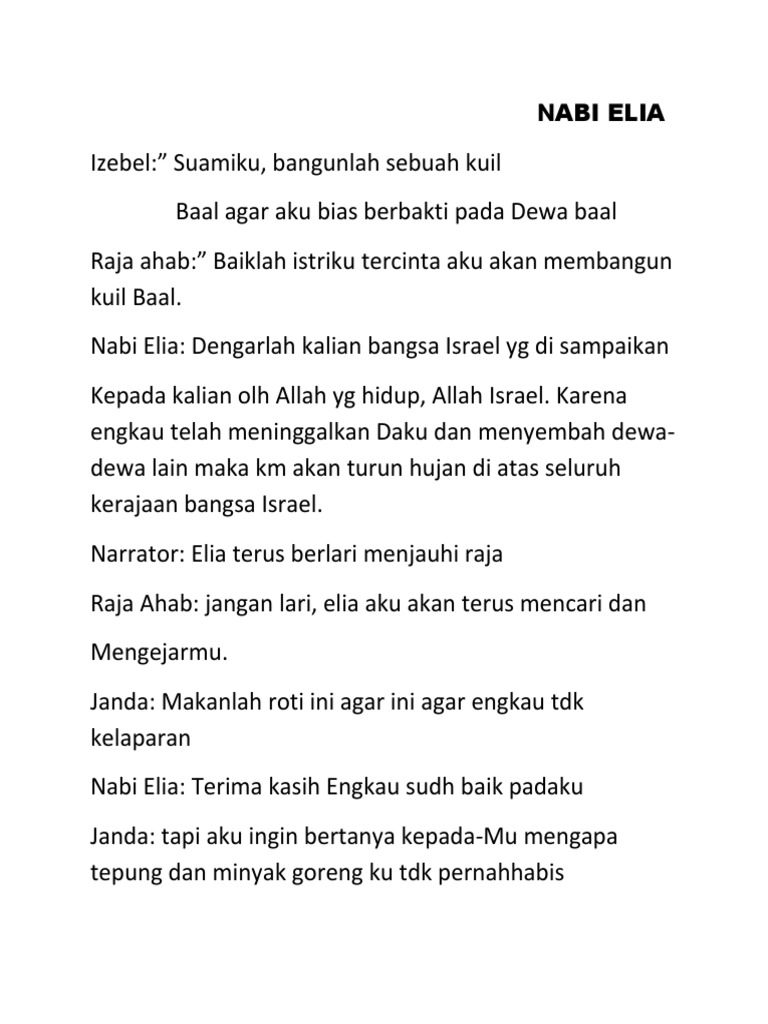 NABI ELIA

Izebel:” Suamiku, bangunlah sebuah kuil

Baal agar aku bias berbakti pada Dewa baal

Raja ahab:” Baiklah istriku tercinta aku akan membangun kuil Baal.

Nabi Elia: Dengarlah kalian bangsa Israel yg di sampaikan

Kepada kalian olh Allah yg hidup, Allah Israel. Karena engkau telah meninggalkan Daku dan menyembah dewa-dewa lain maka km akan turun hujan di atas seluruh kerajaan bangsa Israel.

Narrator: Elia terus berlari menjauhi raja

Raja Ahab: jangan lari, elia aku akan terus mencari dan

Mengejarmu.

Janda: Makanlah roti ini agar ini agar engkau tdk kelaparan

Nabi Elia: Terima kasih Engkau sudh baik padaku

Janda: tapi aku ingin bertanya kepada-Mu mengapa tepung dan minyak goreng ku tdk pernahhabis